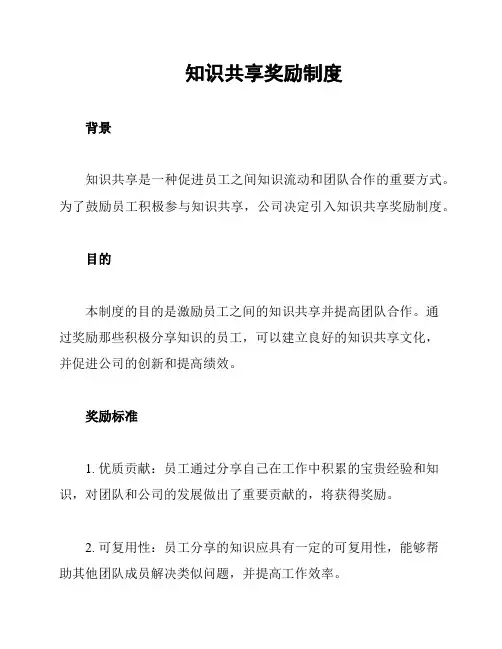 知识共享奖励制度

背景

知识共享是一种促进员工之间知识流动和团队合作的重要方式。为了鼓励员工积极参与知识共享，公司决定引入知识共享奖励制度。

目的

本制度的目的是激励员工之间的知识共享并提高团队合作。通过奖励那些积极分享知识的员工，可以建立良好的知识共享文化，并促进公司的创新和提高绩效。

奖励标准

1. 优质贡献：员工通过分享自己在工作中积累的宝贵经验和知识，对团队和公司的发展做出了重要贡献的，将获得奖励。

2. 可复用性：员工分享的知识应具有一定的可复用性，能够帮助其他团队成员解决类似问题，并提高工作效率。